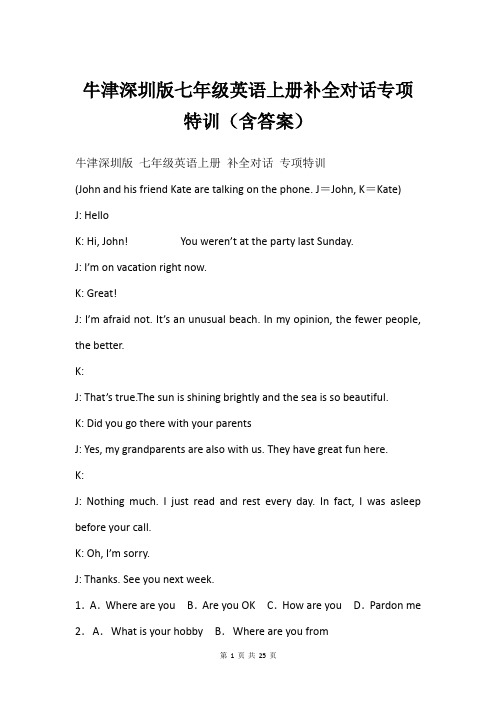 牛津深圳版七年级英语上册补全对话专项特训（含答案）

牛津深圳版 七年级英语上册 补全对话 专项特训

(John and his friend Kate are talking on the phone. J＝John, K＝Kate)

J: Hello

K: Hi, John! You weren't at the party last Sunday.

J: I'm on vacation right now.

K: Great!

J: I'm afraid not. It's an unusual beach. In my opinion, the fewer people, the better.

K:

J: That's true.The sun is shining brightly and the sea is so beautiful.

K: Did you go there with your parents

J: Yes, my grandparents are also with us. They have great fun here.

K:

J: Nothing much. I just read and rest every day. In fact, I was asleep before your call.

K: Oh, I'm sorry.

J: Thanks. See you next week.

1．A．Where are you B．Are you OK C．How are you D．Pardon me

2．A． What is your hobby B． Where are you from

第 1 页 共 25 页